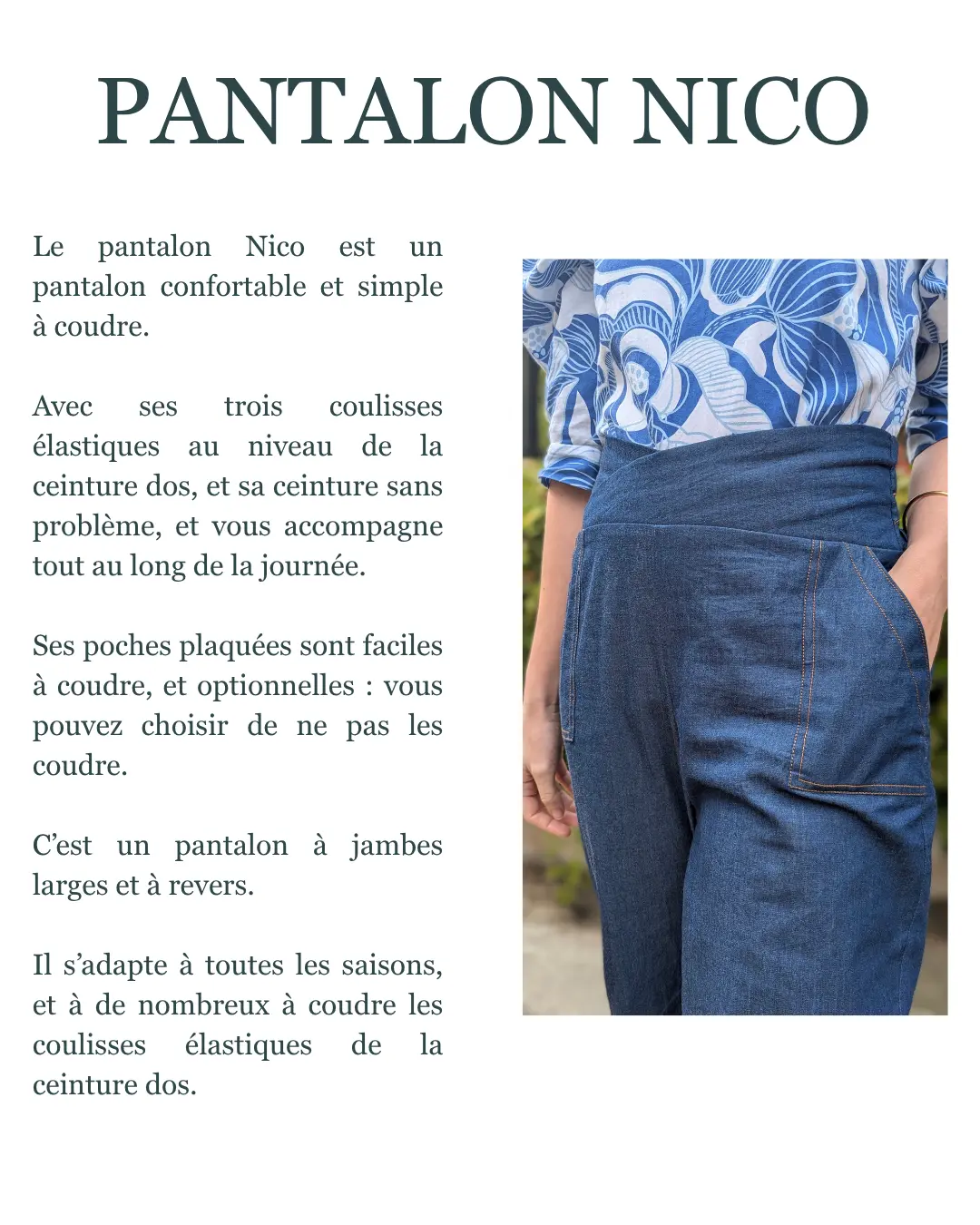 PANTALON NICO

Le pantalon Nico est un pantalon confortable et simple à coudre.

Avec ses trois coulisses élastiques au niveau de la ceinture dos, et sa ceinture sans problème, et vous accompagne tout au long de la journée.

Ses poches plaquées sont faciles à coudre, et optionnelles : vous pouvez choisir de ne pas les coudre.

C'est un pantalon à jambes larges et à revers.

Il s'adapte à toutes les saisons, et à de nombreux à coudre les coulisses élastiques de la ceinture dos.